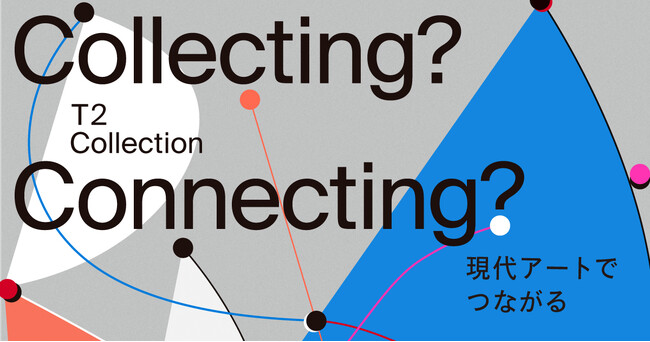 Collecting?

T2
Collection

Connecting?

現代アートで
つながる